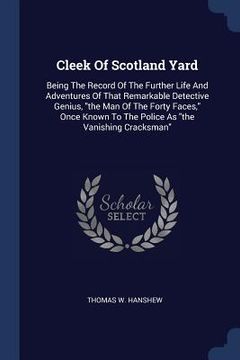 Cleek Of Scotland Yard

Being The Record Of The Further Life And Adventures Of That Remarkable Detective Genius, "the Man Of The Forty Faces," Once Known To The Police As "the Vanishing Cracksman"

Scholar
SELECT

THOMAS W. HANSHEW